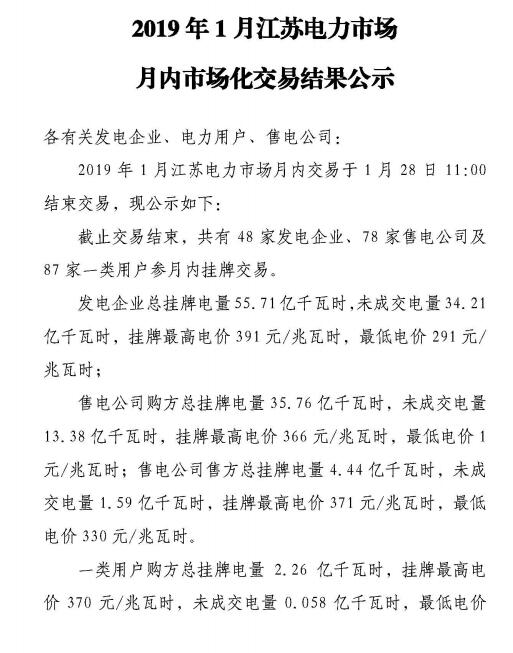 2019 年 1 月江苏电力市场

月内市场化交易结果公示

各有关发电企业、电力用户、售电公司：

2019 年 1 月江苏电力市场月内交易于 1 月 28 日 11:00 结束交易，现公示如下：

截止交易结束，共有 48 家发电企业、78 家售电公司及 87 家一类用户参月内挂牌交易。

发电企业总挂牌电量 55.71 亿千瓦时，未成交电量 34.21 亿千瓦时，挂牌最高电价 391 元/兆瓦时，最低电价 291 元/兆瓦时；

售电公司购方总挂牌电量 35.76 亿千瓦时，未成交电量 13.38 亿千瓦时，挂牌最高电价 366 元/兆瓦时，最低电价 1 元/兆瓦时；售电公司售方总挂牌电量 4.44 亿千瓦时，未成交电量 1.59 亿千瓦时，挂牌最高电价 371 元/兆瓦时，最低电价 330 元/兆瓦时。

一类用户购方总挂牌电量 2.26 亿千瓦时，挂牌最高电价 370 元/兆瓦时，未成交电量 0.058 亿千瓦时，最低电价